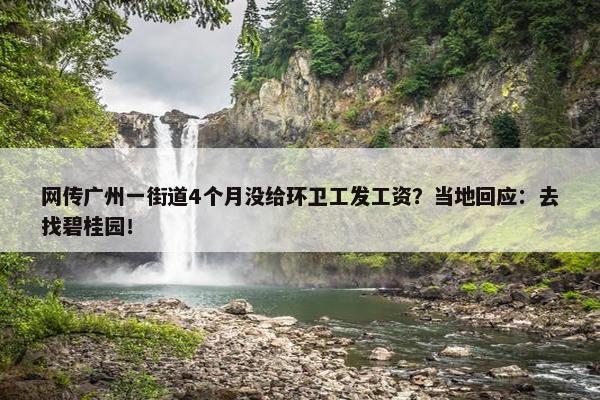 网传广州一街道4个月没给环卫工发工资？当地回应：去找碧桂园！